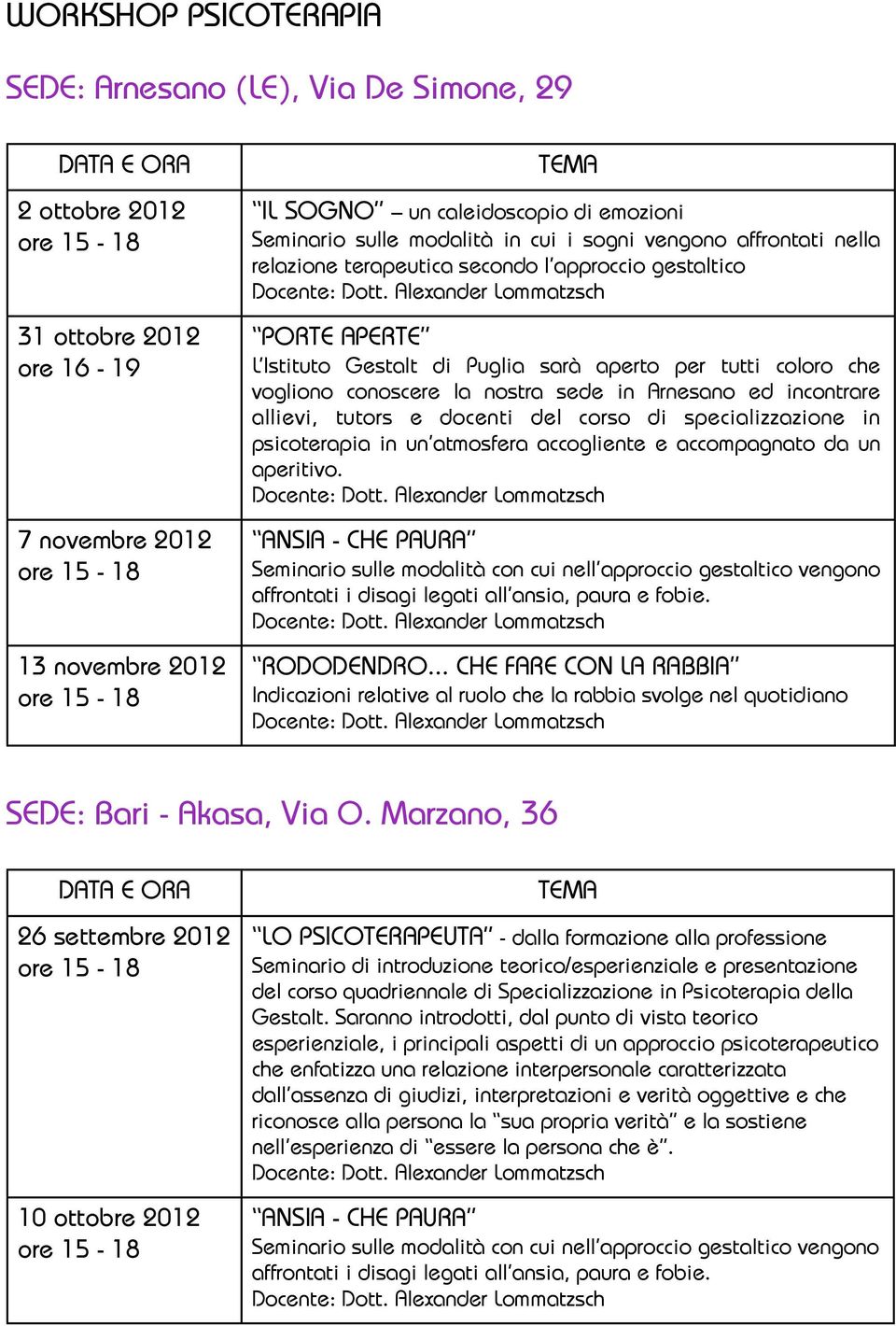 WORKSHOP PSICOTERAPIA

SEDE: Arnesano (LE), Via De Simone, 29

| DATA E ORA | TEMA |
|---|---|
| 2 ottobre 2012 ore 15 - 18 | "IL SOGNO" – un caleidoscopio di emozioni Seminario sulle modalità in cui i sogni vengono affrontati nella relazione terapeutica secondo l'approccio gestaltico Docente: Dott. Alexander Lommatzsch |
| 31 ottobre 2012 ore 16 - 19 | "PORTE APERTE" L'Istituto Gestalt di Puglia sarà aperto per tutti coloro che vogliono conoscere la nostra sede in Arnesano ed incontrare allievi, tutors e docenti del corso di specializzazione in psicoterapia in un'atmosfera accogliente e accompagnato da un aperitivo. Docente: Dott. Alexander Lommatzsch |
| 7 novembre 2012 ore 15 - 18 | "ANSIA - CHE PAURA" Seminario sulle modalità con cui nell'approccio gestaltico vengono affrontati i disagi legati all'ansia, paura e fobie. Docente: Dott. Alexander Lommatzsch |
| 13 novembre 2012 ore 15 - 18 | "RODODENDRO... CHE FARE CON LA RABBIA" Indicazioni relative al ruolo che la rabbia svolge nel quotidiano Docente: Dott. Alexander Lommatzsch |

SEDE: Bari - Akasa, Via O. Marzano, 36

| DATA E ORA | TEMA |
|---|---|
| 26 settembre 2012 ore 15 - 18 | "LO PSICOTERAPEUTA" - dalla formazione alla professione Seminario di introduzione teorico/esperienziale e presentazione del corso quadriennale di Specializzazione in Psicoterapia della Gestalt. Saranno introdotti, dal punto di vista teorico esperienziale, i principali aspetti di un approccio psicoterapeutico che enfatizza una relazione interpersonale caratterizzata dall'assenza di giudizi, interpretazioni e verità oggettive e che riconosce alla persona la "sua propria verità" e la sostiene nell'esperienza di "essere la persona che è". Docente: Dott. Alexander Lommatzsch |
| 10 ottobre 2012 ore 15 - 18 | "ANSIA - CHE PAURA" Seminario sulle modalità con cui nell'approccio gestaltico vengono affrontati i disagi legati all'ansia, paura e fobie. Docente: Dott. Alexander Lommatzsch |